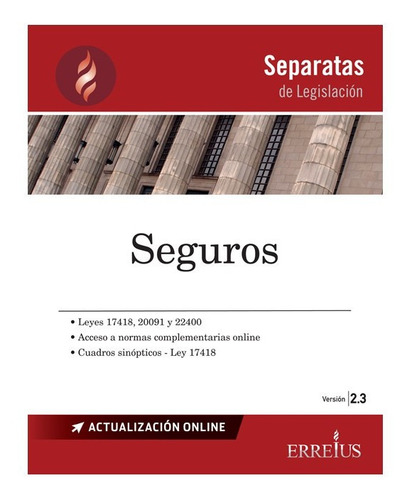 Separatas
de Legislación

Seguros

• Leyes 17418, 20091 y 22400
• Acceso a normas complementarias online
• Cuadros sinópticos - Ley 17418

Versión 2.3

ACTUALIZACIÓN ONLINE

ERREIUS